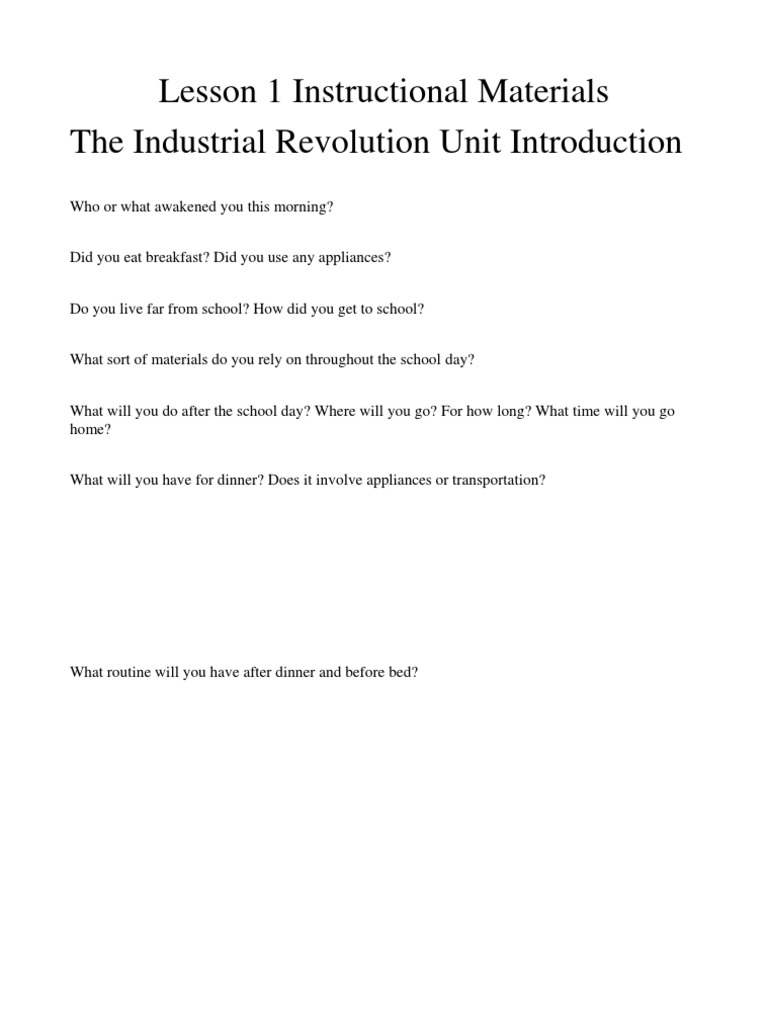 Lesson 1 Instructional Materials
The Industrial Revolution Unit Introduction

Who or what awakened you this morning?

Did you eat breakfast? Did you use any appliances?

Do you live far from school? How did you get to school?

What sort of materials do you rely on throughout the school day?

What will you do after the school day? Where will you go? For how long? What time will you go home?

What will you have for dinner? Does it involve appliances or transportation?

What routine will you have after dinner and before bed?